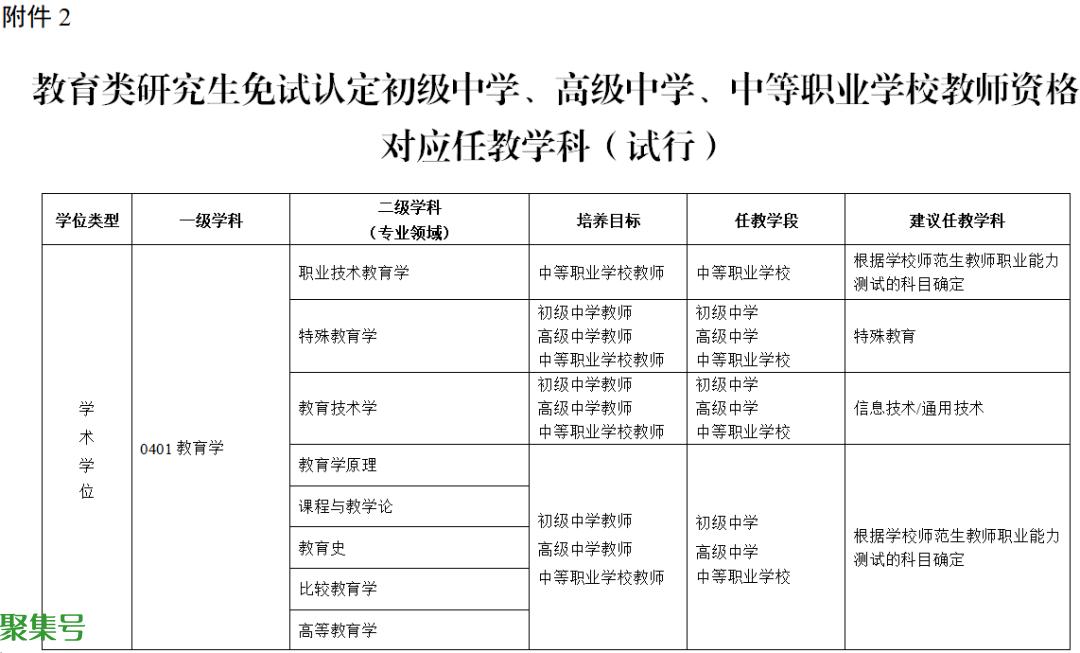 附件 2

教育类研究生免试认定初级中学、高级中学、中等职业学校教师资格对应任教学科（试行）

| 学位类型 | 一级学科 | 二级学科（专业领域） | 培养目标 | 任教学段 | 建议任教学科 |
|---|---|---|---|---|---|
| 学术学位 | 0401 教育学 | 职业技术教育学 | 中等职业学校教师 | 中等职业学校 | 根据学校师范生教师职业能力测试的科目确定 |
| | | 特殊教育学 | 初级中学教师 高级中学教师 中等职业学校教师 | 初级中学 高级中学 中等职业学校 | 特殊教育 |
| | | 教育技术学 | 初级中学教师 高级中学教师 中等职业学校教师 | 初级中学 高级中学 中等职业学校 | 信息技术/通用技术 |
| | | 教育学原理 | 初级中学教师 高级中学教师 中等职业学校教师 | 初级中学 高级中学 中等职业学校 | 根据学校师范生教师职业能力测试的科目确定 |
| | | 课程与教学论 | | | |
| | | 教育史 | | | |
| | | 比较教育学 | | | |
| | | 高等教育学 | | | |

聚集号